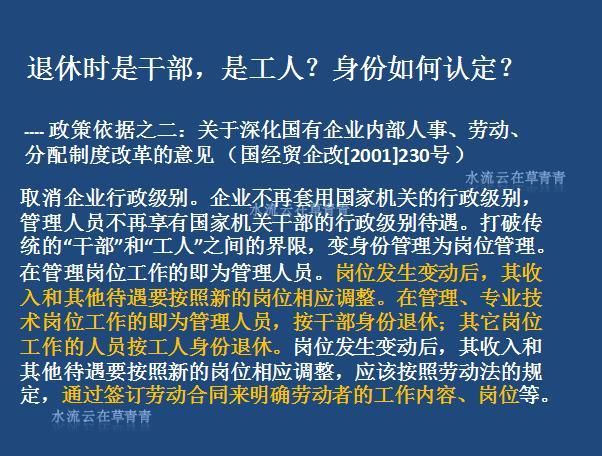 退休时是干部，是工人？身份如何认定？

---- 政策依据之二：关于深化国有企业内部人事、劳动、分配制度改革的意见（国经贸企改[2001]230号）

水流云在草青青

取消企业行政级别。企业不再套用国家机关的行政级别，管理人员不再享有国家机关干部的行政级别待遇。打破传统的“干部”和“工人”之间的界限，变身份管理为岗位管理。在管理岗位工作的即为管理人员。岗位发生变动后，其收入和其他待遇要按照新的岗位相应调整。在管理、专业技术岗位工作的即为管理人员，按干部身份退休；其它岗位工作的人员按工人身份退休。岗位发生变动后，其收入和其他待遇要按照新的岗位相应调整，应该按照劳动法的规定，通过签订劳动合同来明确劳动者的工作内容、岗位等。

水流云在草青青

水流云在草青青